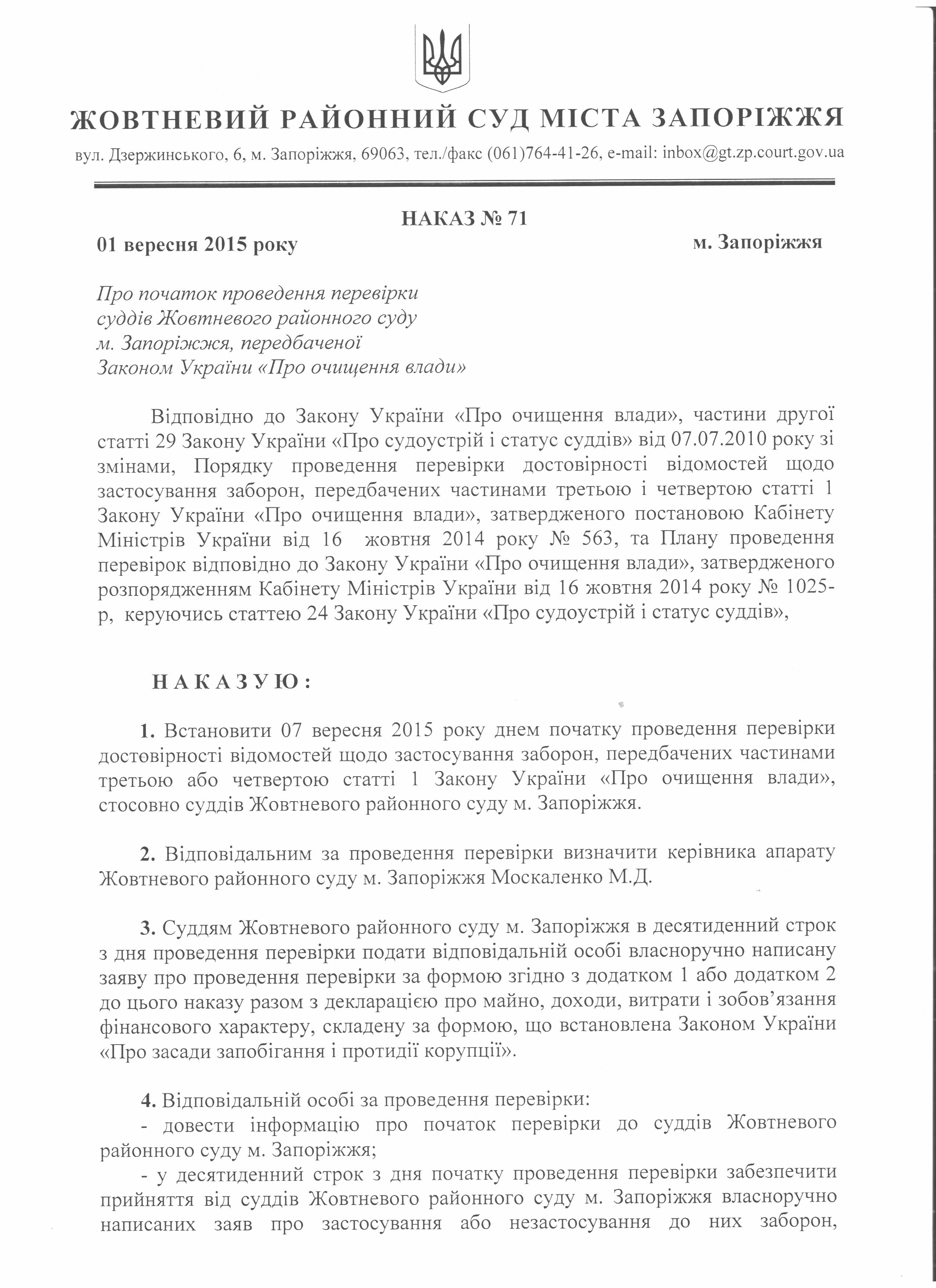 ЖОВТНЕВИЙ РАЙОННИЙ СУД МІСТА ЗАПОРІЖЖЯ

вул. Дзержинського, 6, м. Запоріжжя, 69063, тел./факс (061)764-41-26, e-mail: inbox@gt.zp.court.gov.ua

НАКАЗ № 71

01 вересня 2015 року

м. Запоріжжя

Про початок проведення перевірки суддів Жовтневого районного суду м. Запоріжжя, передбаченої Законом України «Про очищення влади»

Відповідно до Закону України «Про очищення влади», частини другої статті 29 Закону України «Про судоустрій і статус суддів» від 07.07.2010 року зі змінами, Порядку проведення перевірки достовірності відомостей щодо застосування заборон, передбачених частинами третьою і четвертою статті 1 Закону України «Про очищення влади», затвердженого постановою Кабінету Міністрів України від 16 жовтня 2014 року № 563, та Плану проведення перевірок відповідно до Закону України «Про очищення влади», затвердженого розпорядженням Кабінету Міністрів України від 16 жовтня 2014 року № 1025-р, керуючись статтею 24 Закону України «Про судоустрій і статус суддів»,

НАКАЗУЮ:

1. Встановити 07 вересня 2015 року днем початку проведення перевірки достовірності відомостей щодо застосування заборон, передбачених частинами третьою або четвертою статті 1 Закону України «Про очищення влади», стосовно суддів Жовтневого районного суду м. Запоріжжя.

2. Відповідальним за проведення перевірки визначити керівника апарату Жовтневого районного суду м. Запоріжжя Москаленко М.Д.

3. Суддям Жовтневого районного суду м. Запоріжжя в десятиденний строк з дня проведення перевірки подати відповідальній особі власноручно написану заяву про проведення перевірки за формою згідно з додатком 1 або додатком 2 до цього наказу разом з декларацією про майно, доходи, витрати і зобов'язання фінансового характеру, складену за формою, що встановлена Законом України «Про засади запобігання і протидії корупції».

4. Відповідальній особі за проведення перевірки:
- довести інформацію про початок перевірки до суддів Жовтневого районного суду м. Запоріжжя;
- у десятиденний строк з дня початку проведення перевірки забезпечити прийняття від суддів Жовтневого районного суду м. Запоріжжя власноручно написаних заяв про застосування або незастосування до них заборон,